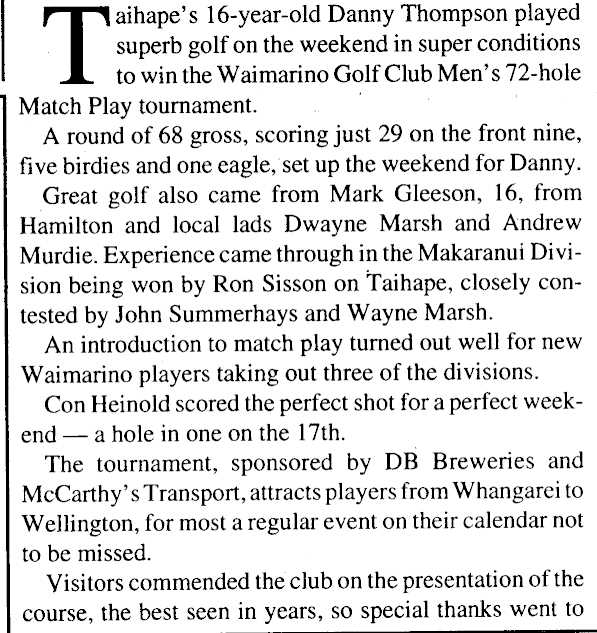 Taihape's 16-year-old Danny Thompson played superb golf on the weekend in super conditions to win the Waimarino Golf Club Men's 72-hole Match Play tournament.

A round of 68 gross, scoring just 29 on the front nine, five birdies and one eagle, set up the weekend for Danny.

Great golf also came from Mark Gleeson, 16, from Hamilton and local lads Dwayne Marsh and Andrew Murdie. Experience came through in the Makaranui Division being won by Ron Sisson on Taihape, closely contested by John Summerhays and Wayne Marsh.

An introduction to match play turned out well for new Waimarino players taking out three of the divisions.

Con Heinold scored the perfect shot for a perfect weekend — a hole in one on the 17th.

The tournament, sponsored by DB Breweries and McCarthy's Transport, attracts players from Whangarei to Wellington, for most a regular event on their calendar not to be missed.

Visitors commended the club on the presentation of the course, the best seen in years, so special thanks went to